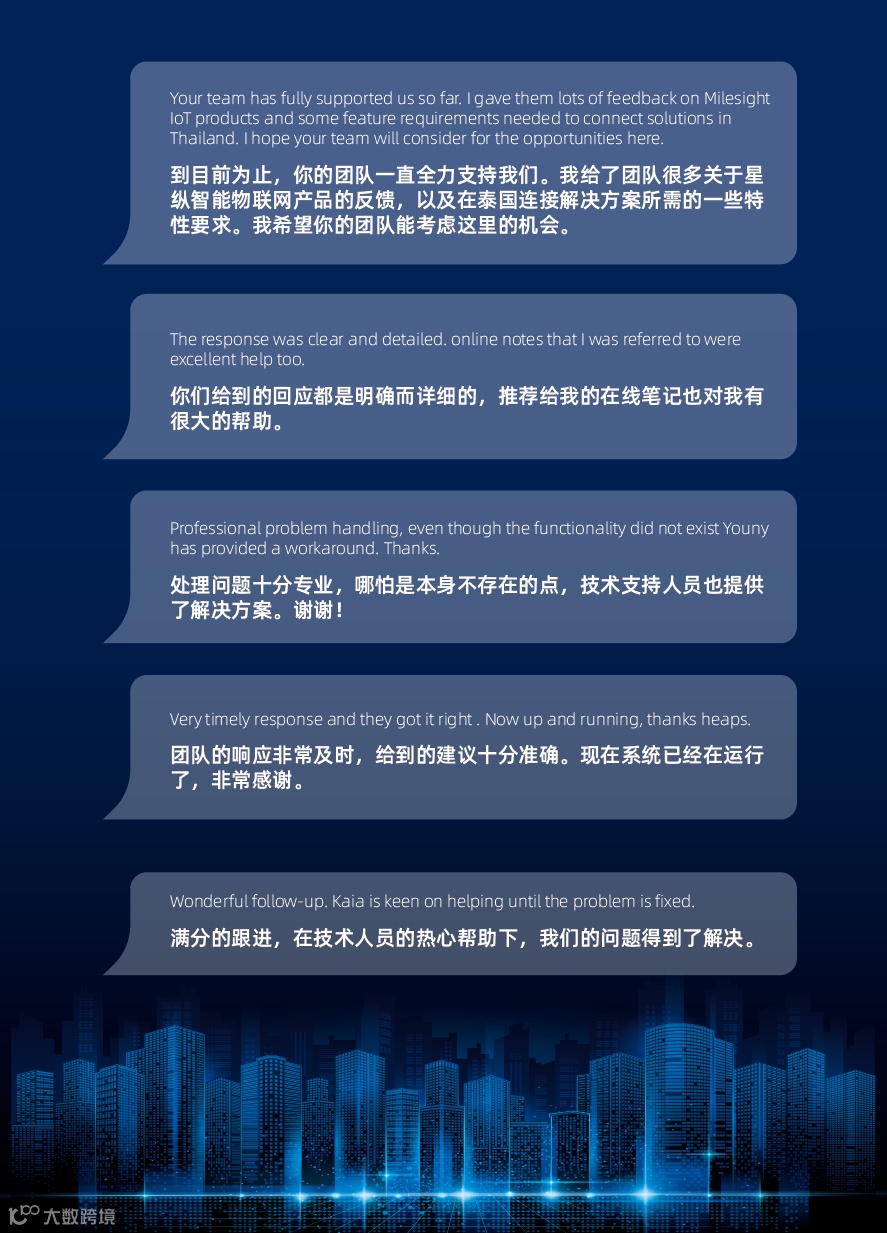 Your team has fully supported us so far. I gave them lots of feedback on Milesight IoT products and some feature requirements needed to connect solutions in Thailand. I hope your team will consider for the opportunities here.

到目前为止，你的团队一直全力支持我们。我给了团队很多关于星纵智能物联网产品的反馈，以及在泰国连接解决方案所需的一些特性要求。我希望你的团队能考虑这里的机会。

The response was clear and detailed. online notes that I was referred to were excellent help too.

你们给到的回应都是明确而详细的，推荐给我的在线笔记也对我有很大的帮助。

Professional problem handling, even though the functionality did not exist Youny has provided a workaround. Thanks.

处理问题十分专业，哪怕是本身不存在的点，技术支持人员也提供了解决方案。谢谢！

Very timely response and they got it right . Now up and running, thanks heaps.

团队的响应非常及时，给到的建议十分准确。现在系统已经在运行了，非常感谢。

Wonderful follow-up. Kaia is keen on helping until the problem is fixed.

满分的跟进，在技术人员的热心帮助下，我们的问题得到了解决。

大数跨境